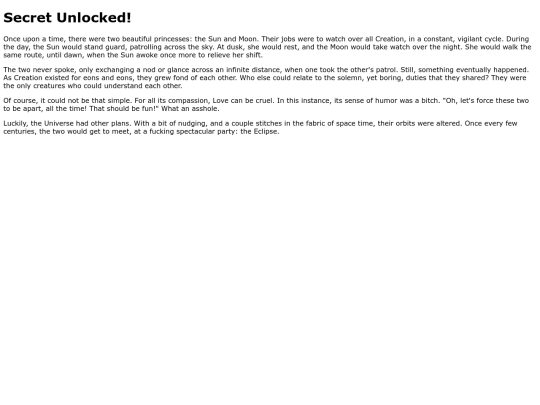 Secret Unlocked!

Once upon a time, there were two beautiful princesses: the Sun and Moon. Their jobs were to watch over all Creation, in a constant, vigilant cycle. During the day, the Sun would stand guard, patrolling across the sky. At dusk, she would rest, and the Moon would take watch over the night. She would walk the same route, until dawn, when the Sun awoke once more to relieve her shift.

The two never spoke, only exchanging a nod or glance across an infinite distance, when one took the other's patrol. Still, something eventually happened. As Creation existed for eons and eons, they grew fond of each other. Who else could relate to the solemn, yet boring, duties that they shared? They were the only creatures who could understand each other.

Of course, it could not be that simple. For all its compassion, Love can be cruel. In this instance, its sense of humor was a bitch. "Oh, let's force these two to be apart, all the time! That should be fun!" What an asshole.

Luckily, the Universe had other plans. With a bit of nudging, and a couple stitches in the fabric of space time, their orbits were altered. Once every few centuries, the two would get to meet, at a fucking spectacular party: the Eclipse.